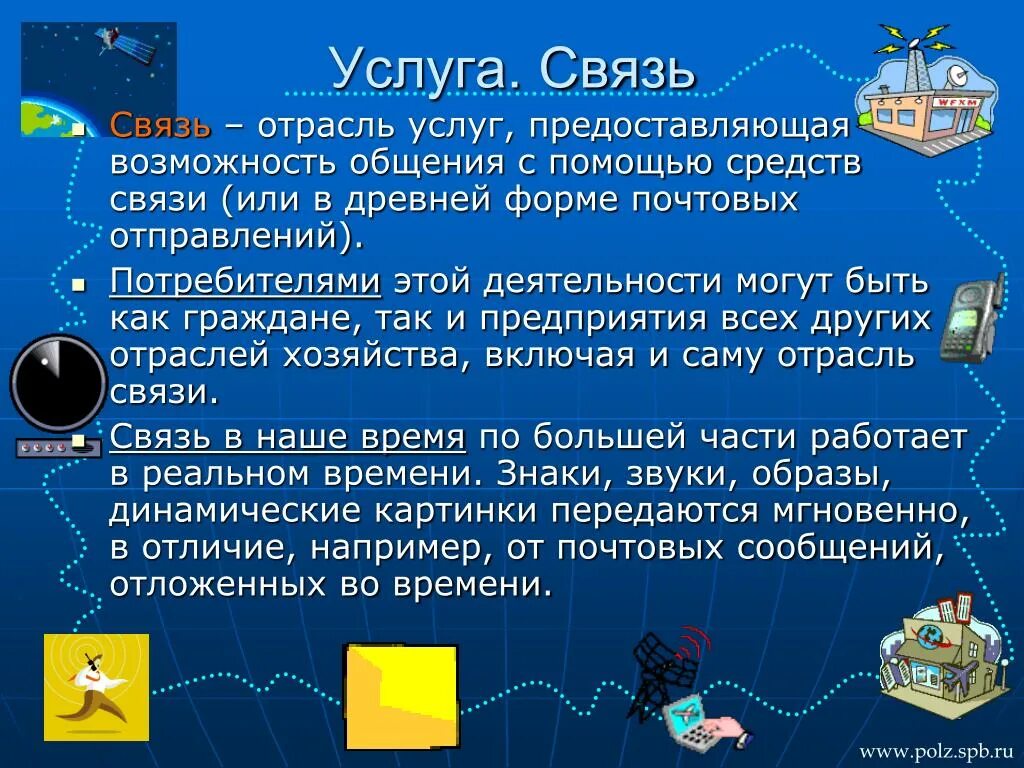 Услуга. Связь

Связь – отрасль услуг, предоставляющая возможность общения с помощью средств связи (или в древней форме почтовых отправлений).

Потребителями этой деятельности могут быть как граждане, так и предприятия всех других отраслей хозяйства, включая и саму отрасль связи.

Связь в наше время по большей части работает в реальном времени. Знаки, звуки, образы, динамические картинки передаются мгновенно, в отличие, например, от почтовых сообщений, отложенных во времени.

WFXM

www.polz.spb.ru